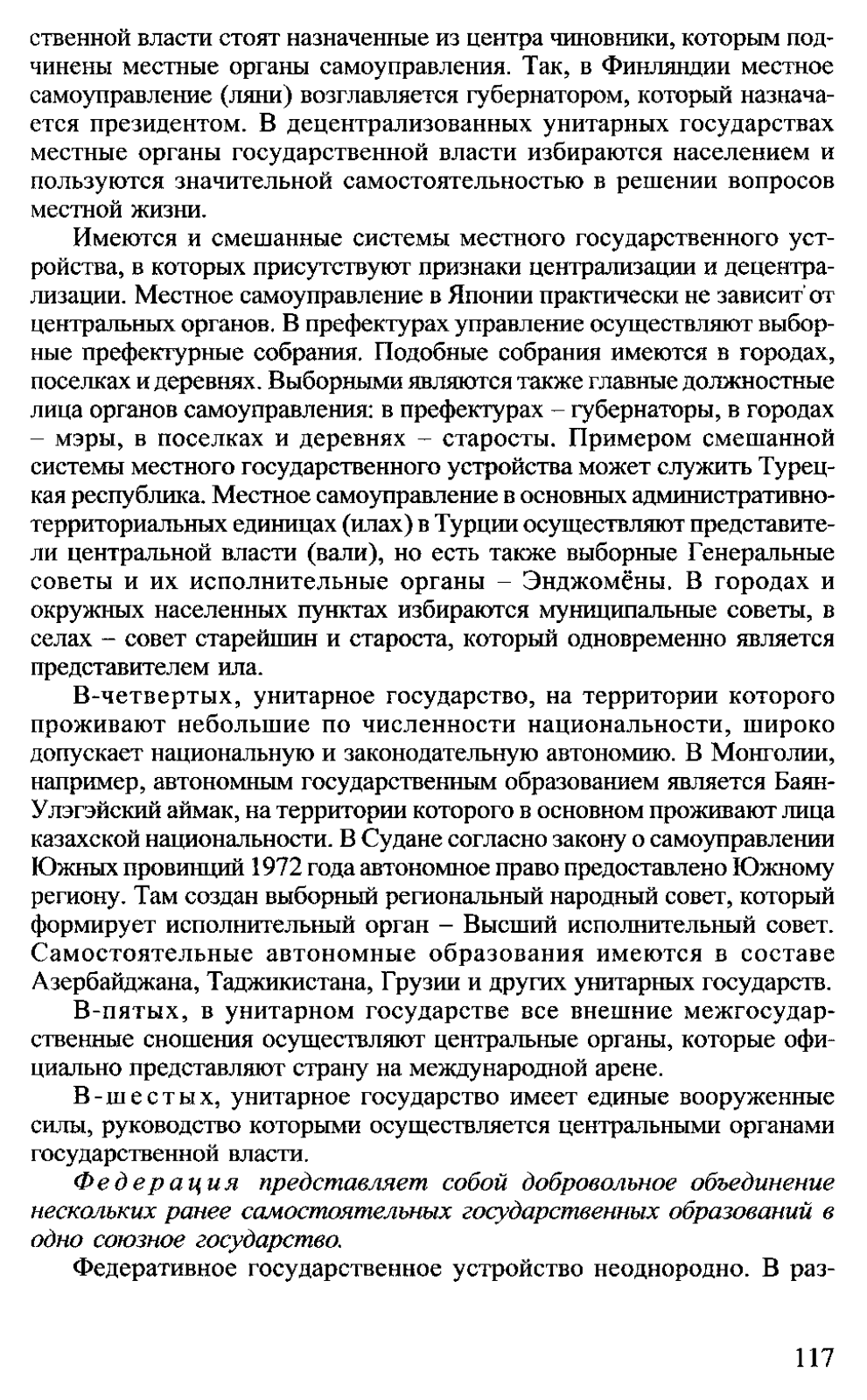 ственной власти стоят назначенные из центра чиновники, которым подчинены местные органы самоуправления. Так, в Финляндии местное самоуправление (ляни) возглавляется губернатором, который назначается президентом. В децентрализованных унитарных государствах местные органы государственной власти избираются населением и пользуются значительной самостоятельностью в решении вопросов местной жизни.

Имеются и смешанные системы местного государственного устройства, в которых присутствуют признаки централизации и децентрализации. Местное самоуправление в Японии практически не зависит от центральных органов. В префектурах управление осуществляют выборные префектурные собрания. Подобные собрания имеются в городах, поселках и деревнях. Выборными являются также главные должностные лица органов самоуправления: в префектурах – губернаторы, в городах – мэры, в поселках и деревнях – старосты. Примером смешанной системы местного государственного устройства может служить Турецкая республика. Местное самоуправление в основных административно-территориальных единицах (илах) в Турции осуществляют представители центральной власти (вали), но есть также выборные Генеральные советы и их исполнительные органы – Энджомёны. В городах и окружных населенных пунктах избираются муниципальные советы, в селах – совет старейшин и староста, который одновременно является представителем ила.

В-четвертых, унитарное государство, на территории которого проживают небольшие по численности национальности, широко допускает национальную и законодательную автономию. В Монголии, например, автономным государственным образованием является Баян-Улэгэйский аймак, на территории которого в основном проживают лица казахской национальности. В Судане согласно закону о самоуправлении Южных провинций 1972 года автономное право предоставлено Южному региону. Там создан выборный региональный народный совет, который формирует исполнительный орган – Высший исполнительный совет. Самостоятельные автономные образования имеются в составе Азербайджана, Таджикистана, Грузии и других унитарных государств.

В-пятых, в унитарном государстве все внешние межгосударственные сношения осуществляют центральные органы, которые официально представляют страну на международной арене.

В-шестых, унитарное государство имеет единые вооруженные силы, руководство которыми осуществляется центральными органами государственной власти.

Федерация представляет собой добровольное объединение нескольких ранее самостоятельных государственных образований в одно союзное государство.

Федеративное государственное устройство неоднородно. В раз-

117